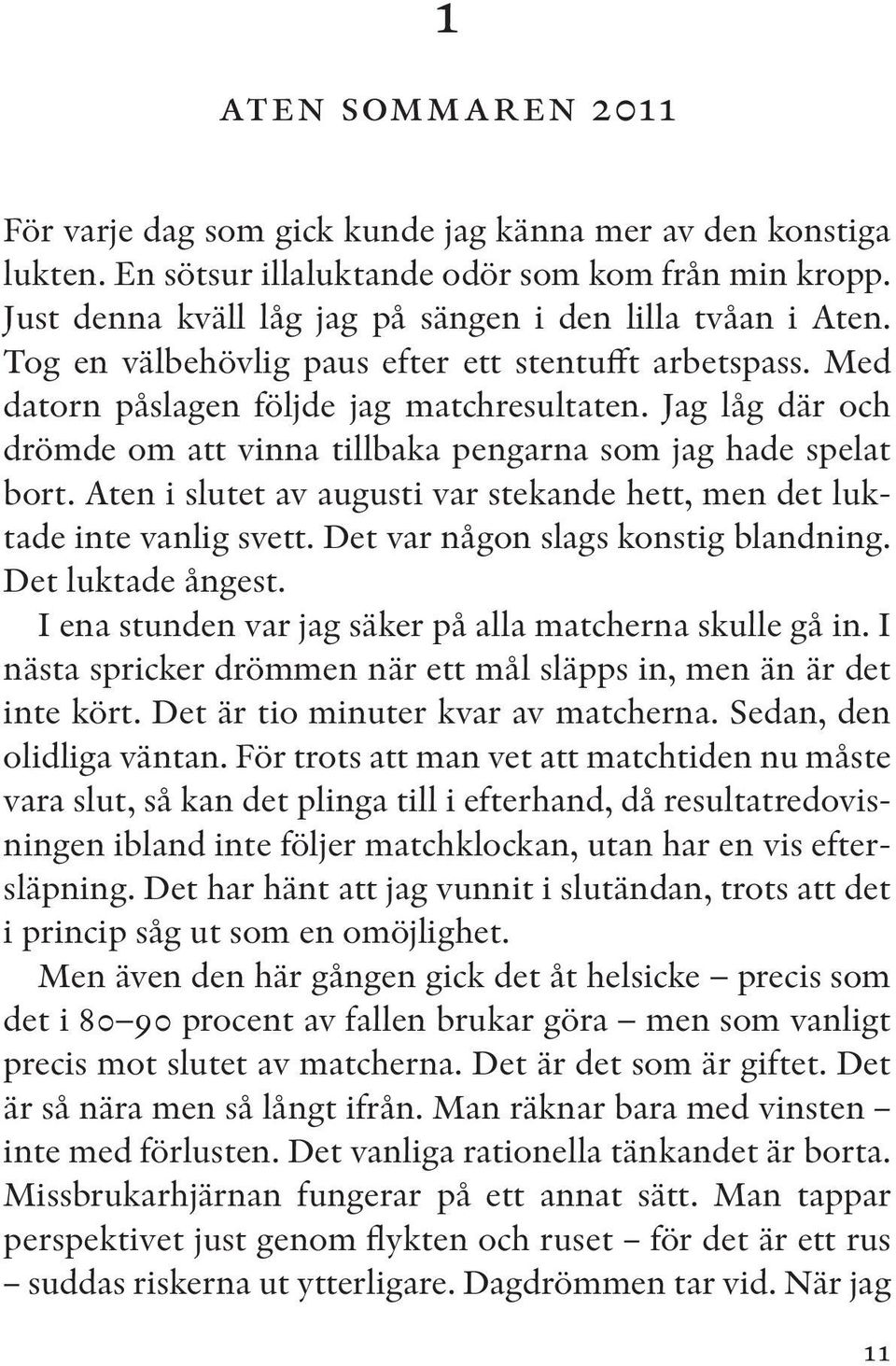 1

ATEN SOMMAREN 2011

För varje dag som gick kunde jag känna mer av den konstiga lukten. En sötsur illaluktande odör som kom från min kropp. Just denna kväll låg jag på sängen i den lilla tvåan i Aten. Tog en välbehövlig paus efter ett stentufft arbetspass. Med datorn påslagen följde jag matchresultaten. Jag låg där och drömde om att vinna tillbaka pengarna som jag hade spelat bort. Aten i slutet av augusti var stekande hett, men det luktade inte vanlig svett. Det var någon slags konstig blandning. Det luktade ångest.

I ena stunden var jag säker på alla matcherna skulle gå in. I nästa spricker drömmen när ett mål släpps in, men än är det inte kört. Det är tio minuter kvar av matcherna. Sedan, den olidliga väntan. För trots att man vet att matchtiden nu måste vara slut, så kan det plinga till i efterhand, då resultatredovisningen ibland inte följer matchklockan, utan har en vis eftersläpning. Det har hänt att jag vunnit i slutändan, trots att det i princip såg ut som en omöjlighet.

Men även den här gången gick det åt helsicke – precis som det i 80–90 procent av fallen brukar göra – men som vanligt precis mot slutet av matcherna. Det är det som är giftet. Det är så nära men så långt ifrån. Man räknar bara med vinsten – inte med förlusten. Det vanliga rationella tänkandet är borta. Missbrukarhjärnan fungerar på ett annat sätt. Man tappar perspektivet just genom flykten och ruset – för det är ett rus – suddas riskerna ut ytterligare. Dagdrömmen tar vid. När jag

11